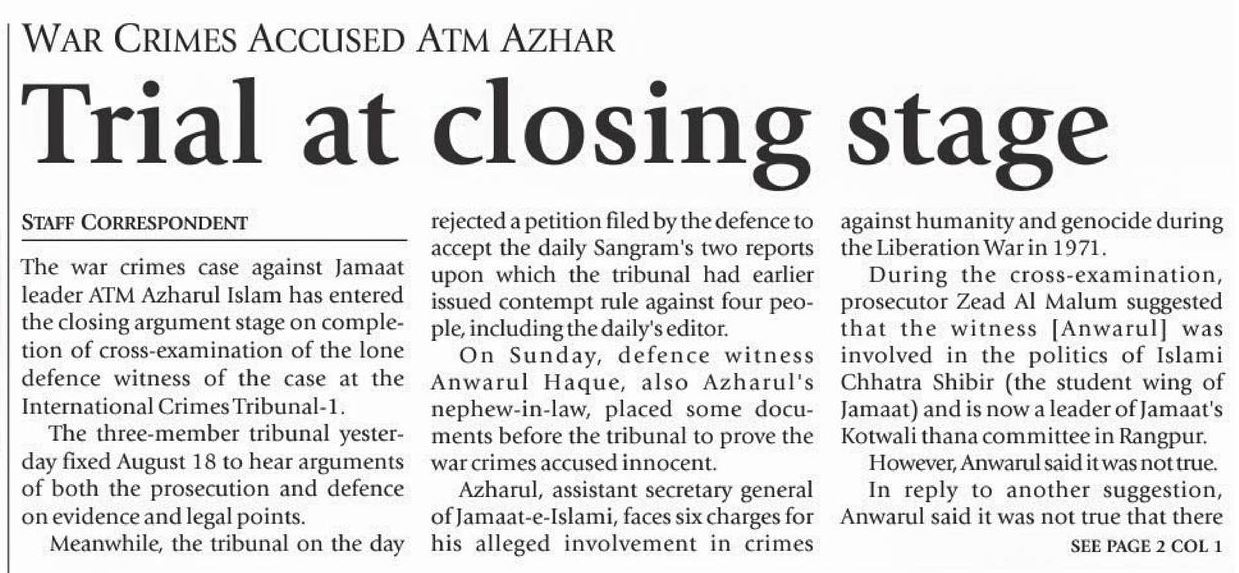 WAR CRIMES ACCUSED ATM AZHAR

Trial at closing stage

STAFF CORRESPONDENT

The war crimes case against Jamaat leader ATM Azharul Islam has entered the closing argument stage on completion of cross-examination of the lone defence witness of the case at the International Crimes Tribunal-1.

The three-member tribunal yesterday fixed August 18 to hear arguments of both the prosecution and defence on evidence and legal points.

Meanwhile, the tribunal on the day rejected a petition filed by the defence to accept the daily Sangram's two reports upon which the tribunal had earlier issued contempt rule against four people, including the daily's editor.

On Sunday, defence witness Anwarul Haque, also Azharul's nephew-in-law, placed some documents before the tribunal to prove the war crimes accused innocent.

Azharul, assistant secretary general of Jamaat-e-Islami, faces six charges for his alleged involvement in crimes against humanity and genocide during the Liberation War in 1971.

During the cross-examination, prosecutor Zead Al Malum suggested that the witness [Anwarul] was involved in the politics of Islami Chhatra Shibir (the student wing of Jamaat) and is now a leader of Jamaat's Kotwali thana committee in Rangpur.

However, Anwarul said it was not true.

In reply to another suggestion, Anwarul said it was not true that there

SEE PAGE 2 COL 1